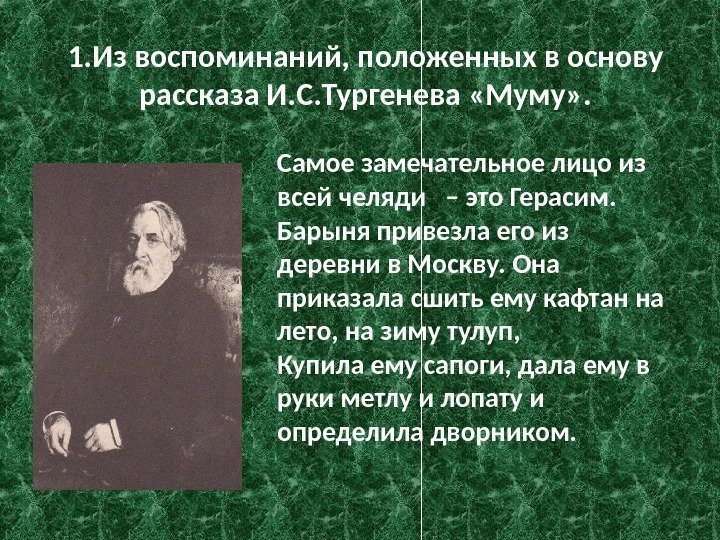 1.Из воспоминаний, положенных в основу рассказа И.С.Тургенева «Муму».

Самое замечательное лицо из всей челяди – это Герасим. Барыня привезла его из деревни в Москву. Она приказала сшить ему кафтан на лето, на зиму тулуп, Купила ему сапоги, дала ему в руки метлу и лопату и определила дворником.